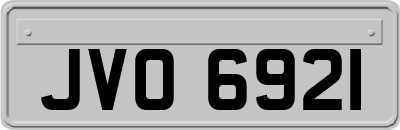 JVO 6921